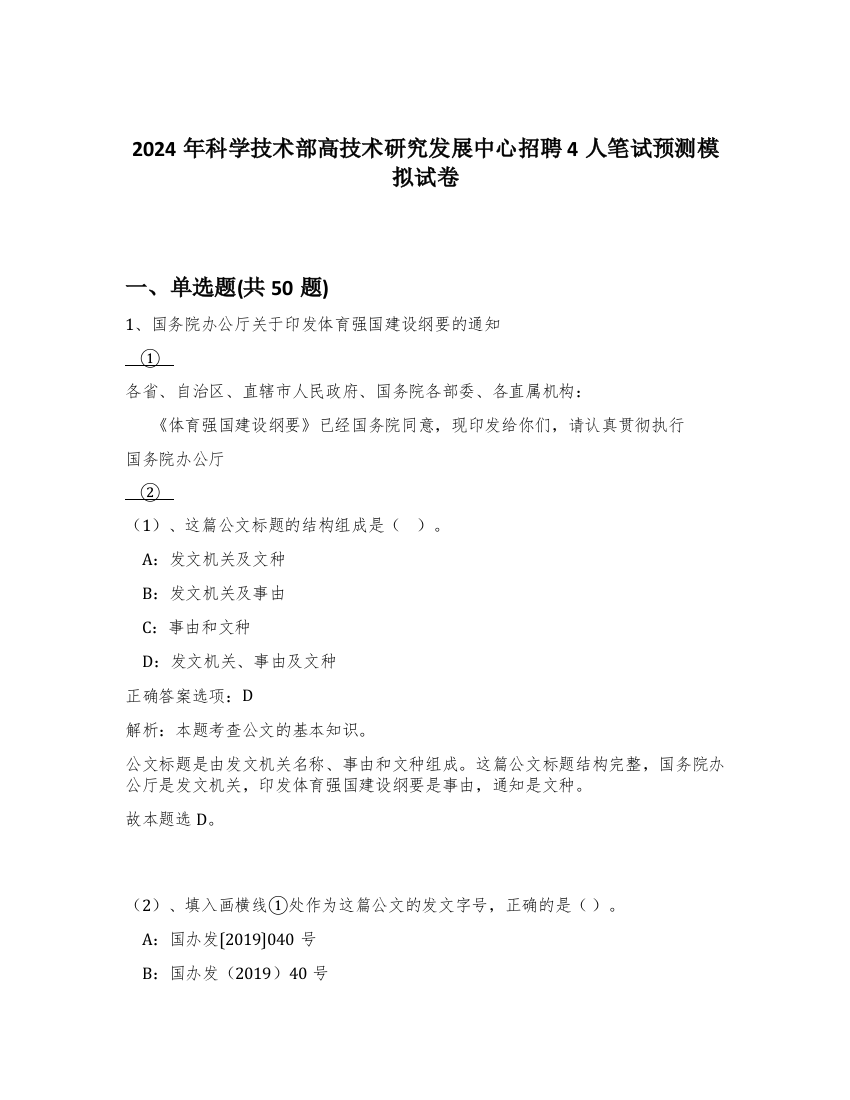 2024 年科学技术部高技术研究发展中心招聘 4 人笔试预测模拟试卷

一、单选题(共 50 题)

1、国务院办公厅关于印发体育强国建设纲要的通知

①

各省、自治区、直辖市人民政府、国务院各部委、各直属机构：

《体育强国建设纲要》已经国务院同意，现印发给你们，请认真贯彻执行

国务院办公厅

②

（1）、这篇公文标题的结构组成是（ ）。

A：发文机关及文种

B：发文机关及事由

C：事由和文种

D：发文机关、事由及文种

正确答案选项：D

解析：本题考查公文的基本知识。

公文标题是由发文机关名称、事由和文种组成。这篇公文标题结构完整，国务院办公厅是发文机关，印发体育强国建设纲要是事由，通知是文种。

故本题选 D。

（2）、填入画横线①处作为这篇公文的发文字号，正确的是（ ）。

A：国办发[2019]040 号

B：国办发（2019）40 号